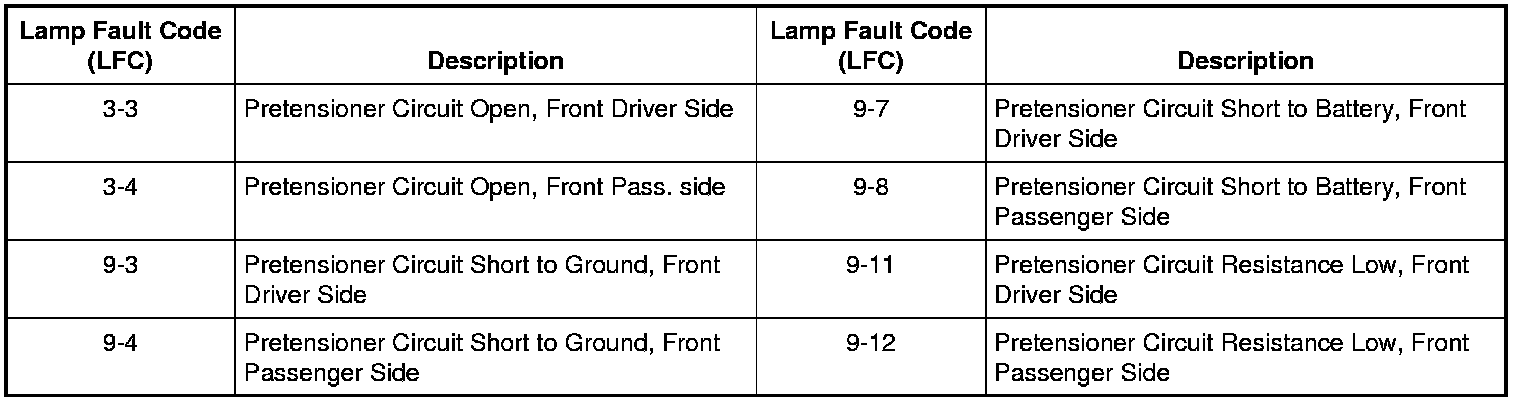 | Lamp Fault Code (LFC) | Description | Lamp Fault Code (LFC) | Description |
|---|---|---|---|
| 3-3 | Pretensioner Circuit Open, Front Driver Side | 9-7 | Pretensioner Circuit Short to Battery, Front Driver Side |
| 3-4 | Pretensioner Circuit Open, Front Pass. side | 9-8 | Pretensioner Circuit Short to Battery, Front Passenger Side |
| 9-3 | Pretensioner Circuit Short to Ground, Front Driver Side | 9-11 | Pretensioner Circuit Resistance Low, Front Driver Side |
| 9-4 | Pretensioner Circuit Short to Ground, Front Passenger Side | 9-12 | Pretensioner Circuit Resistance Low, Front Passenger Side |